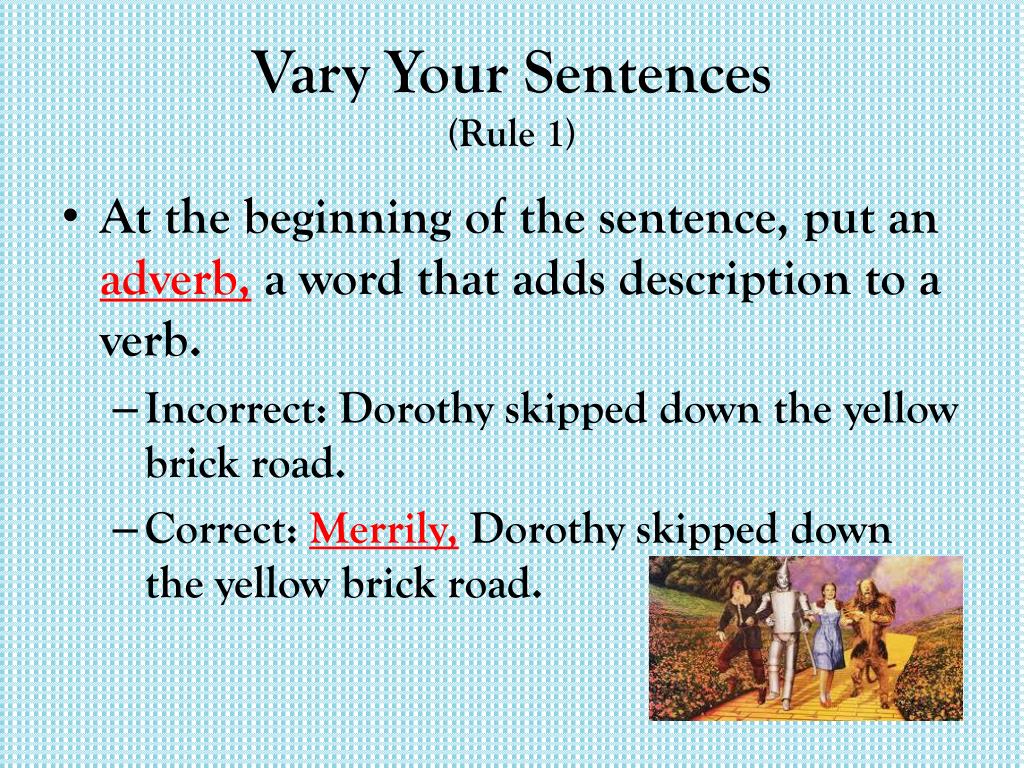 Vary Your Sentences
(Rule 1)

• At the beginning of the sentence, put an adverb, a word that adds description to a verb.
– Incorrect: Dorothy skipped down the yellow brick road.
– Correct: Merrily, Dorothy skipped down the yellow brick road.